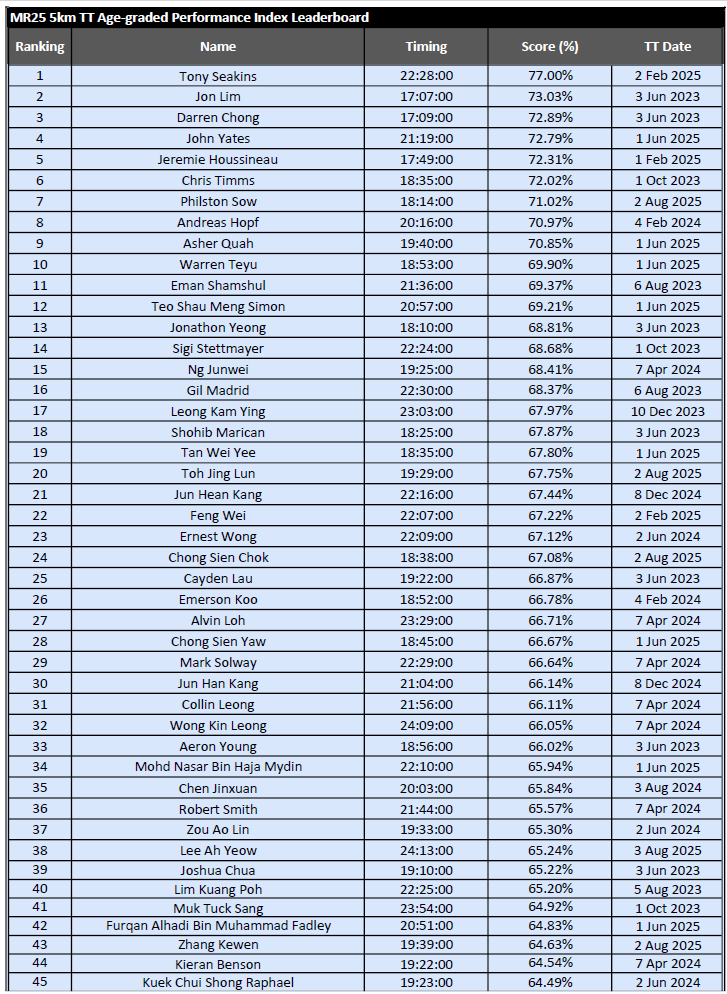 MR25 5km TT Age-graded Performance Index Leaderboard

| Ranking | Name | Timing | Score (%) | TT Date |
|---|---|---|---|---|
| 1 | Tony Seakins | 22:28:00 | 77.00% | 2 Feb 2025 |
| 2 | Jon Lim | 17:07:00 | 73.03% | 3 Jun 2023 |
| 3 | Darren Chong | 17:09:00 | 72.89% | 3 Jun 2023 |
| 4 | John Yates | 21:19:00 | 72.79% | 1 Jun 2025 |
| 5 | Jeremie Houssineau | 17:49:00 | 72.31% | 1 Feb 2025 |
| 6 | Chris Timms | 18:35:00 | 72.02% | 1 Oct 2023 |
| 7 | Philston Sow | 18:14:00 | 71.02% | 2 Aug 2025 |
| 8 | Andreas Hopf | 20:16:00 | 70.97% | 4 Feb 2024 |
| 9 | Asher Quah | 19:40:00 | 70.85% | 1 Jun 2025 |
| 10 | Warren Teyu | 18:53:00 | 69.90% | 1 Jun 2025 |
| 11 | Eman Shamshul | 21:36:00 | 69.37% | 6 Aug 2023 |
| 12 | Teo Shau Meng Simon | 20:57:00 | 69.21% | 1 Jun 2025 |
| 13 | Jonathon Yeong | 18:10:00 | 68.81% | 3 Jun 2023 |
| 14 | Sigi Stettmayer | 22:24:00 | 68.68% | 1 Oct 2023 |
| 15 | Ng Junwei | 19:25:00 | 68.41% | 7 Apr 2024 |
| 16 | Gil Madrid | 22:30:00 | 68.37% | 6 Aug 2023 |
| 17 | Leong Kam Ying | 23:03:00 | 67.97% | 10 Dec 2023 |
| 18 | Shohib Marican | 18:25:00 | 67.87% | 3 Jun 2023 |
| 19 | Tan Wei Yee | 18:35:00 | 67.80% | 1 Jun 2025 |
| 20 | Toh Jing Lun | 19:29:00 | 67.75% | 2 Aug 2025 |
| 21 | Jun Hean Kang | 22:16:00 | 67.44% | 8 Dec 2024 |
| 22 | Feng Wei | 22:07:00 | 67.22% | 2 Feb 2025 |
| 23 | Ernest Wong | 22:09:00 | 67.12% | 2 Jun 2024 |
| 24 | Chong Sien Chok | 18:38:00 | 67.08% | 2 Aug 2025 |
| 25 | Cayden Lau | 19:22:00 | 66.87% | 3 Jun 2023 |
| 26 | Emerson Koo | 18:52:00 | 66.78% | 4 Feb 2024 |
| 27 | Alvin Loh | 23:29:00 | 66.71% | 7 Apr 2024 |
| 28 | Chong Sien Yaw | 18:45:00 | 66.67% | 1 Jun 2025 |
| 29 | Mark Solway | 22:29:00 | 66.64% | 7 Apr 2024 |
| 30 | Jun Han Kang | 21:04:00 | 66.14% | 8 Dec 2024 |
| 31 | Collin Leong | 21:56:00 | 66.11% | 7 Apr 2024 |
| 32 | Wong Kin Leong | 24:09:00 | 66.05% | 7 Apr 2024 |
| 33 | Aeron Young | 18:56:00 | 66.02% | 3 Jun 2023 |
| 34 | Mohd Nasar Bin Haja Mydin | 22:10:00 | 65.94% | 1 Jun 2025 |
| 35 | Chen Jinxuan | 20:03:00 | 65.84% | 3 Aug 2024 |
| 36 | Robert Smith | 21:44:00 | 65.57% | 7 Apr 2024 |
| 37 | Zou Ao Lin | 19:33:00 | 65.30% | 2 Jun 2024 |
| 38 | Lee Ah Yeow | 24:13:00 | 65.24% | 3 Aug 2025 |
| 39 | Joshua Chua | 19:10:00 | 65.22% | 3 Jun 2023 |
| 40 | Lim Kuang Poh | 22:25:00 | 65.20% | 5 Aug 2023 |
| 41 | Muk Tuck Sang | 23:54:00 | 64.92% | 1 Oct 2023 |
| 42 | Furqan Alhadi Bin Muhammad Fadley | 20:51:00 | 64.83% | 1 Jun 2025 |
| 43 | Zhang Kewen | 19:39:00 | 64.63% | 2 Aug 2025 |
| 44 | Kieran Benson | 19:22:00 | 64.54% | 7 Apr 2024 |
| 45 | Kuek Chui Shong Raphael | 19:23:00 | 64.49% | 2 Jun 2024 |